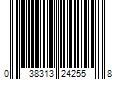 0 38313 24255 8